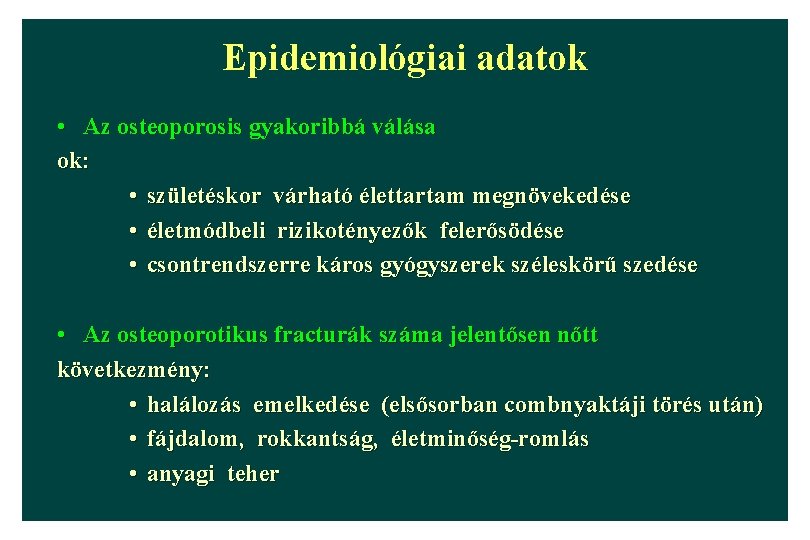 Epidemiológiai adatok

• Az osteoporosis gyakoribbá válása
ok:
• születéskor várható élettartam megnövekedése
• életmódbeli rizikotényezők felerősödése
• csontrendszerre káros gyógyszerek széleskörű szedése

• Az osteoporotikus fracturák száma jelentősen nőtt
következmény:
• halálozás emelkedése (elsősorban combnyaktáji törés után)
• fájdalom, rokkantság, életminőség-romlás
• anyagi teher